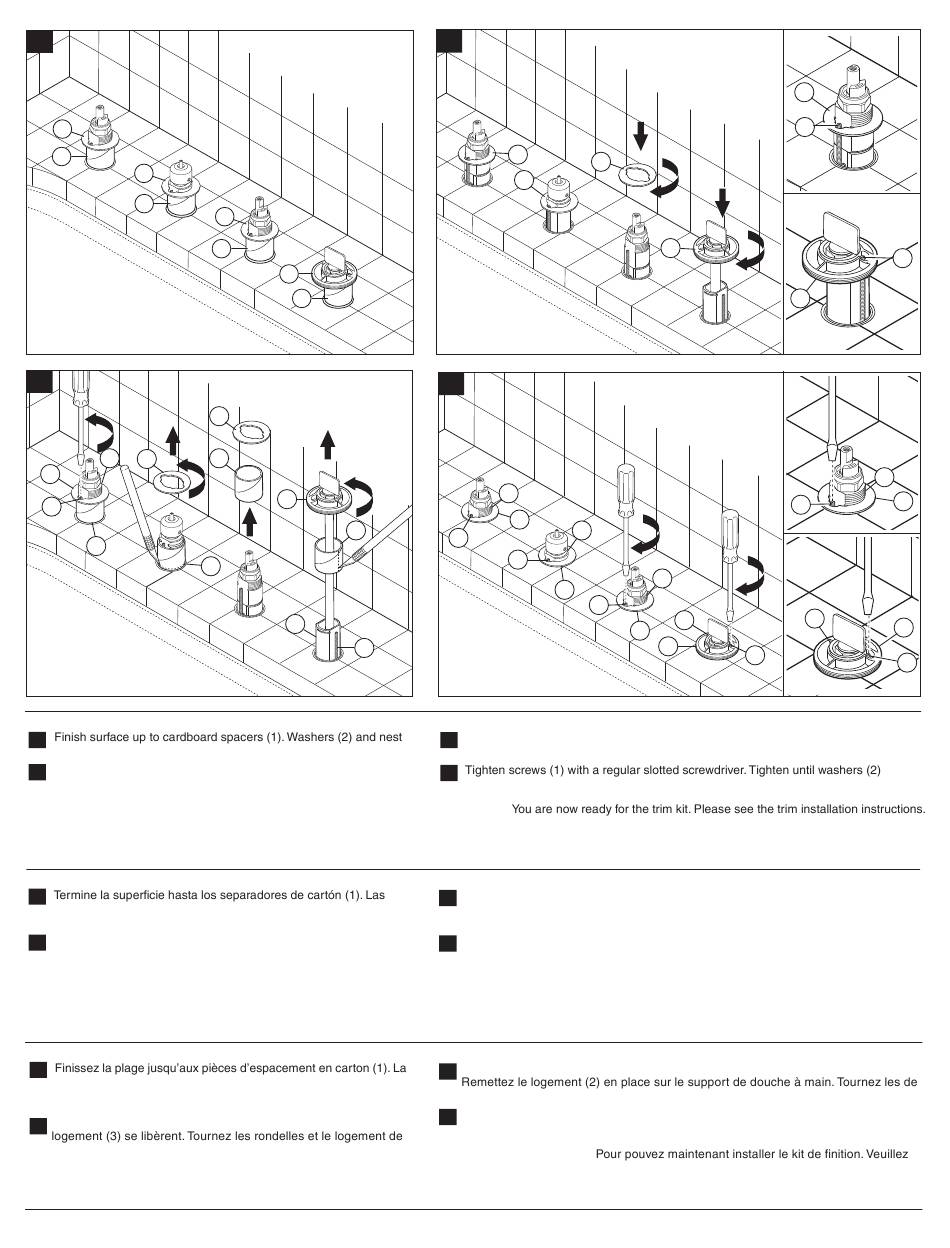 Finish surface up to cardboard spacers (1). Washers (2) and nest

Tighten screws (1) with a regular slotted screwdriver. Tighten until washers (2)

You are now ready for the trim kit. Please see the trim installation instructions.

Termine la superficie hasta los separadores de cartón (1). Las

Finissez la plage jusqu'aux pièces d'espacement en carton (1). La

logement (3) se libèrent. Tournez les rondelles et le logement de

Remettez le logement (2) en place sur le support de douche à main. Tournez les de

Pour pouvez maintenant installer le kit de finition. Veuillez